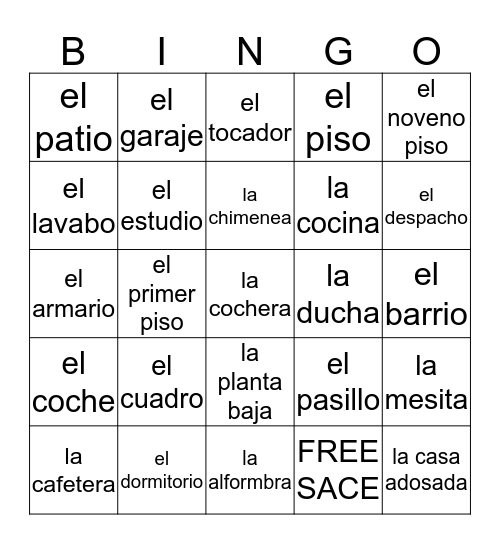 | B | I | N | G | O |
|---|---|---|---|---|
| el patio | el garaje | el tocador | el piso | el noveno piso |
| el lavabo | el estudio | la chimenea | la cocina | el despacho |
| el armario | el primer piso | la cochera | la ducha | el barrio |
| el coche | el cuadro | la planta baja | el pasillo | la mesita |
| la cafetera | el dormitorio | la alformbra | FREE SACE | la casa adosada |